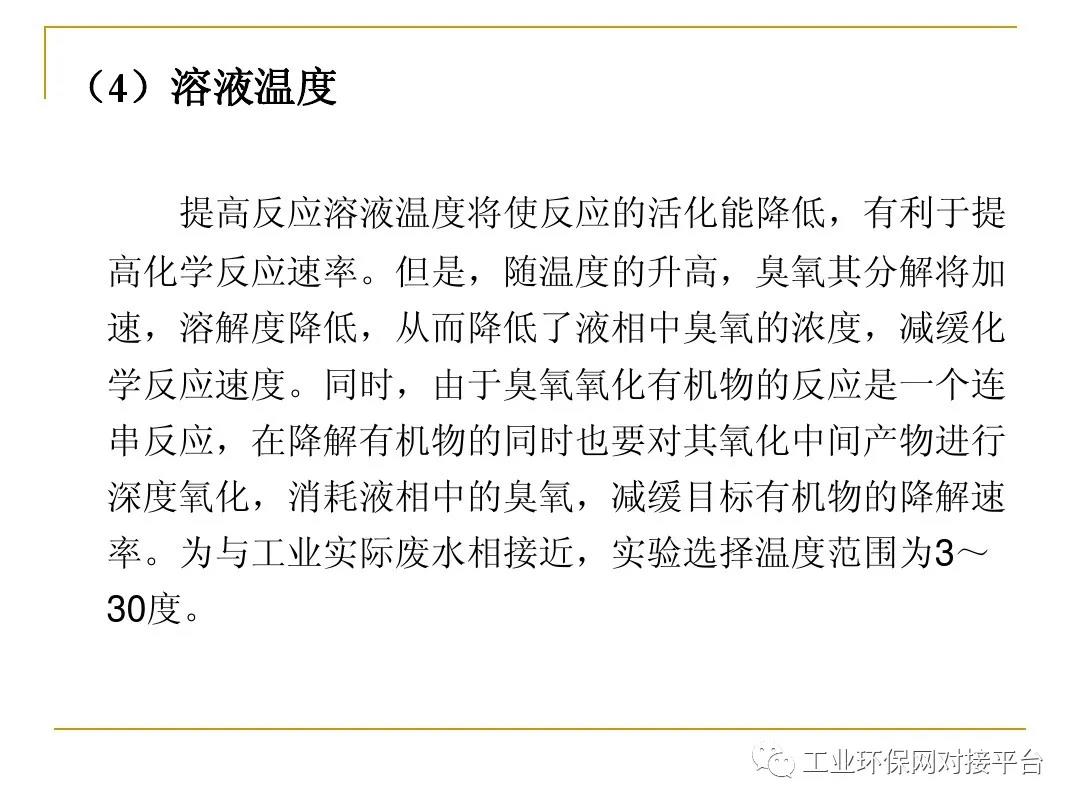 （4）溶液温度

提高反应溶液温度将使反应的活化能降低，有利于提高化学反应速率。但是，随温度的升高，臭氧其分解将加速，溶解度降低，从而降低了液相中臭氧的浓度，减缓化学反应速度。同时，由于臭氧氧化有机物的反应是一个连串反应，在降解有机物的同时也要对其氧化中间产物进行深度氧化，消耗液相中的臭氧，减缓目标有机物的降解速率。为与工业实际废水相接近，实验选择温度范围为3～30度。

工业环保网对接平台